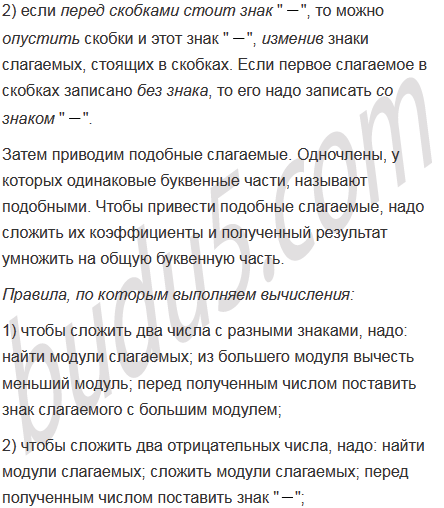 2) если перед скобками стоит знак " − ", то можно опустить скобки и этот знак " − ", изменив знаки слагаемых, стоящих в скобках. Если первое слагаемое в скобках записано без знака, то его надо записать со знаком " − ".

Затем приводим подобные слагаемые. Одночлены, у которых одинаковые буквенные части, называют подобными. Чтобы привести подобные слагаемые, надо сложить их коэффициенты и полученный результат умножить на общую буквенную часть.

Правила, по которым выполняем вычисления:

1) чтобы сложить два числа с разными знаками, надо: найти модули слагаемых; из большего модуля вычесть меньший модуль; перед полученным числом поставить знак слагаемого с большим модулем;

2) чтобы сложить два отрицательных числа, надо: найти модули слагаемых; сложить модули слагаемых; перед полученным числом поставить знак " − ";

budu5.com